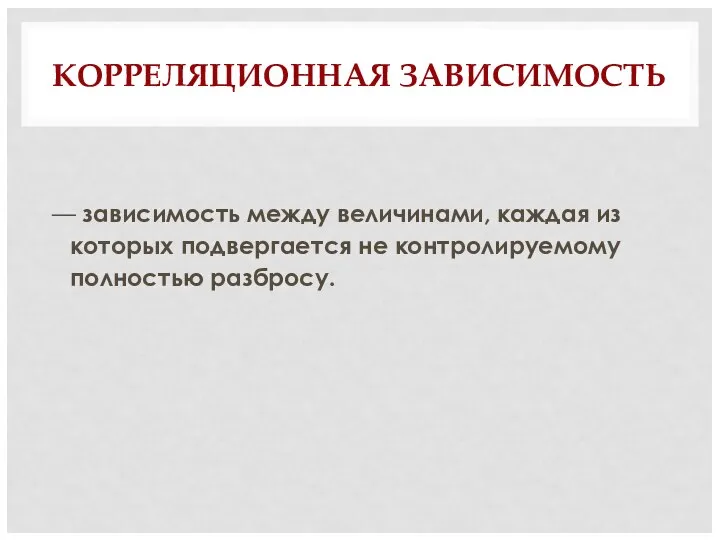 КОРРЕЛЯЦИОННАЯ ЗАВИСИМОСТЬ

— зависимость между величинами, каждая из которых подвергается не контролируемому полностью разбросу.